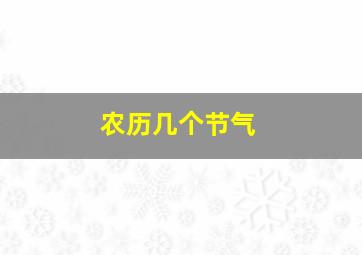 农历几个节气